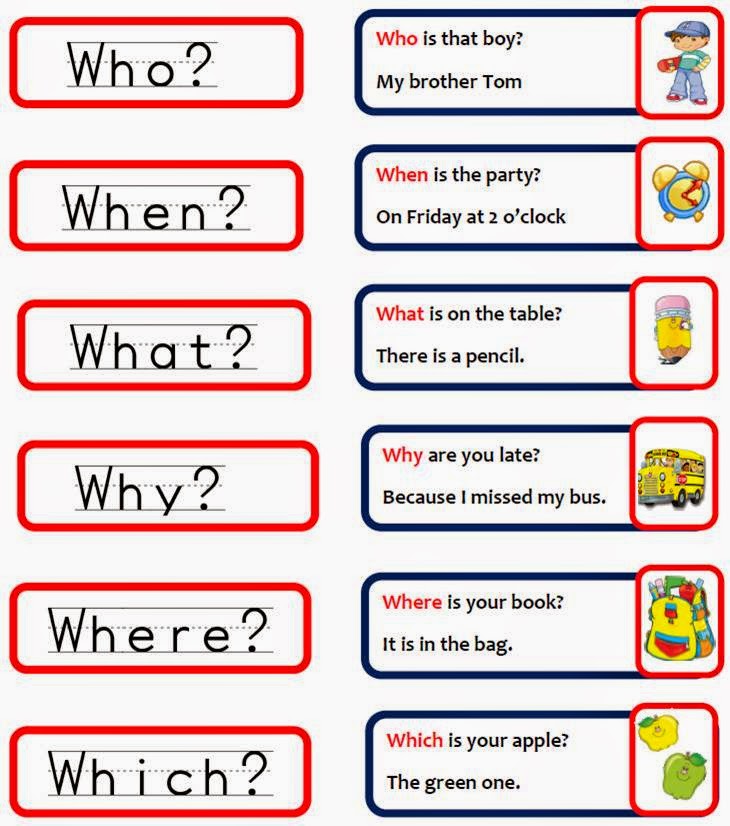 Who?

Who is that boy?

My brother Tom

When?

When is the party?

On Friday at 2 o'clock

What?

What is on the table?

There is a pencil.

Why?

Why are you late?

Because I missed my bus.

Where?

Where is your book?

It is in the bag.

Which?

Which is your apple?

The green one.